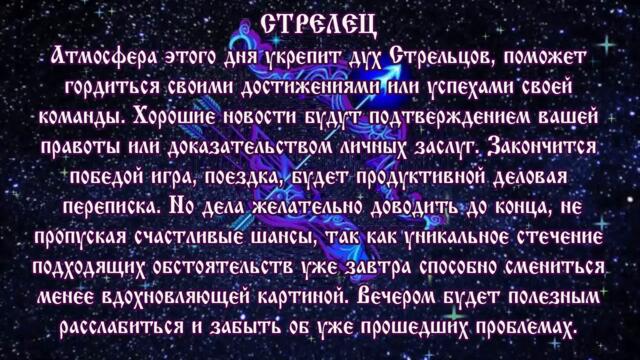 СТРЕЛЕЦ
Атмосфера этого дня укрепит дух Стрельцов, поможет гордиться своими достижениями или успехами своей команды. Хорошие новости будут подтверждением вашей правоты или доказательством личных заслуг. Закончится победой игра, поездка, будет продуктивной деловая переписка. Но дела желательно доводить до конца, не пропуская счастливые шансы, так как уникальное стечение подходящих обстоятельств уже завтра способно смениться менее вдохновляющей картиной. Вечером будет полезным расслабиться и забыть об уже прошедших проблемах.